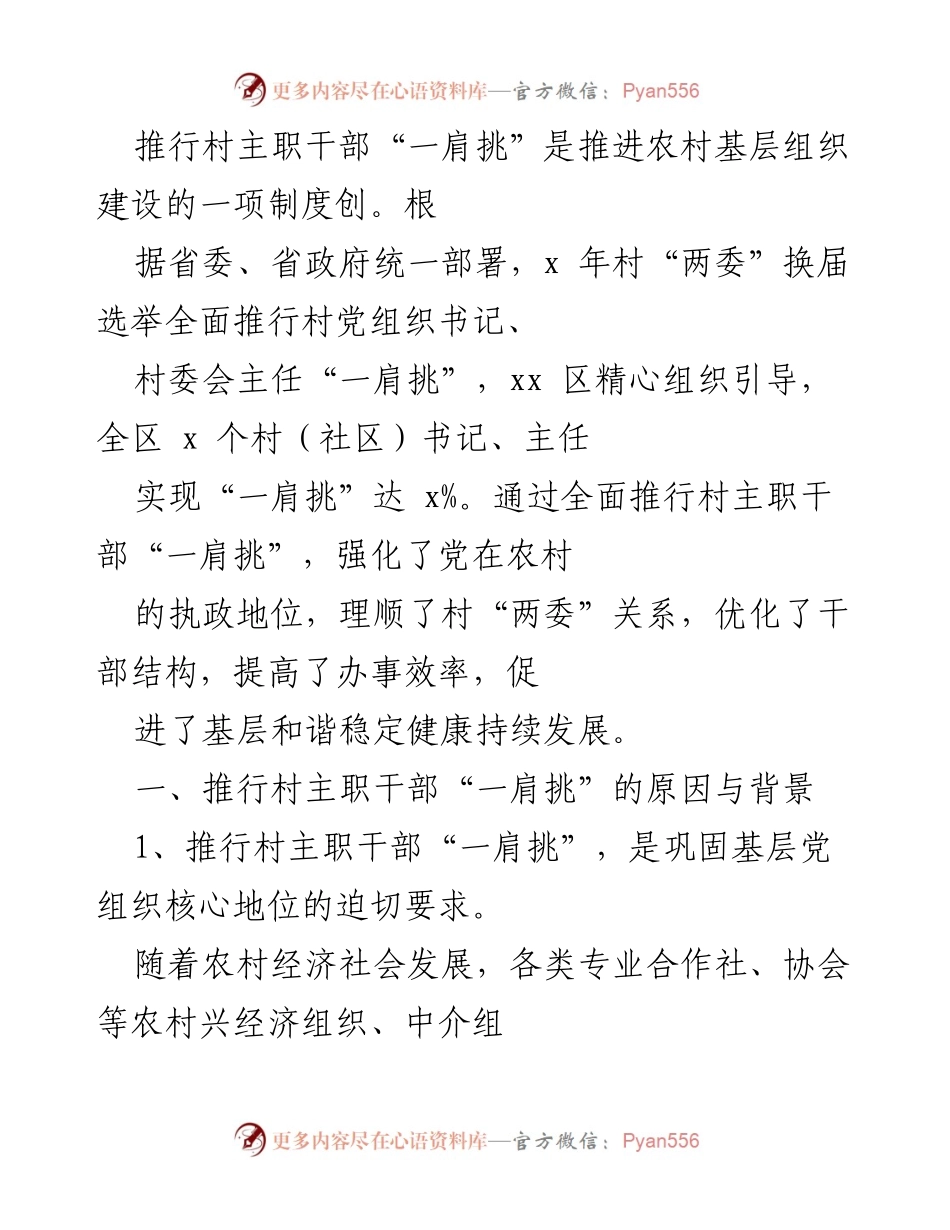 更多内容尽在心语资料库—官方微信：Pyan556

推行村主职干部“一肩挑”是推进农村基层组织建设的一项制度创。根

据省委、省政府统一部署，x 年村“两委”换届选举全面推行村党组织书记、

村委会主任“一肩挑”，xx 区精心组织引导，全区 x 个村（社区）书记、主任

实现“一肩挑”达 x%。通过全面推行村主职干部“一肩挑”，强化了党在农村

的执政地位，理顺了村“两委”关系，优化了干部结构，提高了办事效率，促

进了基层和谐稳定健康持续发展。

一、推行村主职干部“一肩挑”的原因与背景

1、推行村主职干部“一肩挑”，是巩固基层党组织核心地位的迫切要求。

随着农村经济社会发展，各类专业合作社、协会等农村兴经济组织、中介组

更多内容尽在心语资料库—官方微信：Pyan556